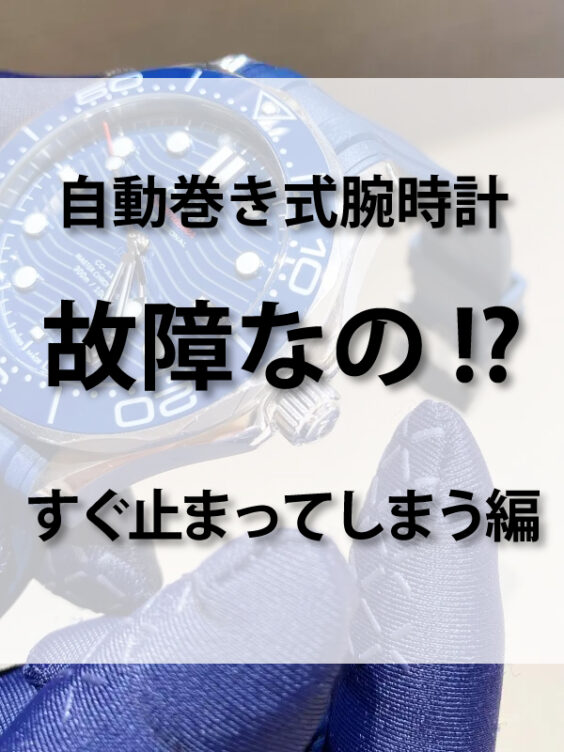 自動巻き式腕時計

故障なの⁉

すぐ止まってしまう編